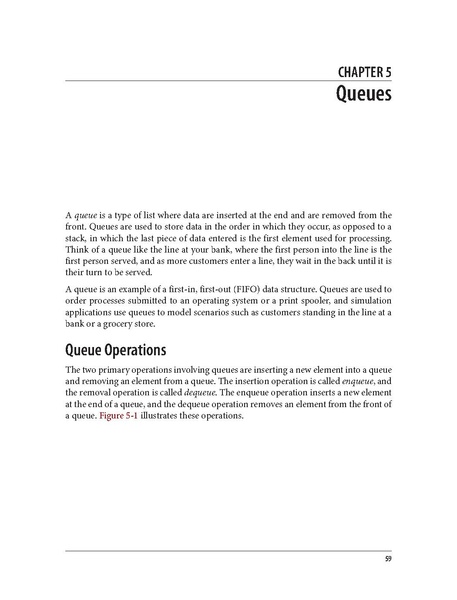 CHAPTER 5
Queues

A queue is a type of list where data are inserted at the end and are removed from the front. Queues are used to store data in the order in which they occur, as opposed to a stack, in which the last piece of data entered is the first element used for processing. Think of a queue like the line at your bank, where the first person into the line is the first person served, and as more customers enter a line, they wait in the back until it is their turn to be served.

A queue is an example of a first-in, first-out (FIFO) data structure. Queues are used to order processes submitted to an operating system or a print spooler, and simulation applications use queues to model scenarios such as customers standing in the line at a bank or a grocery store.

Queue Operations

The two primary operations involving queues are inserting a new element into a queue and removing an element from a queue. The insertion operation is called enqueue, and the removal operation is called dequeue. The enqueue operation inserts a new element at the end of a queue, and the dequeue operation removes an element from the front of a queue. Figure 5-1 illustrates these operations.

59